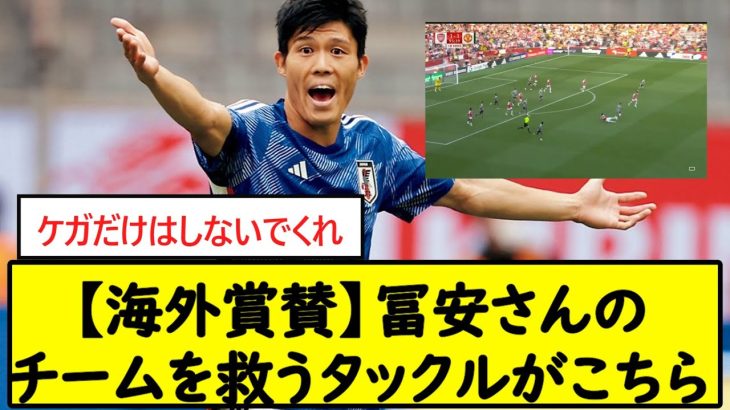 ケガだけはしないでくれ

【海外賞賛】冨安さんのチームを救うタックルがこちら